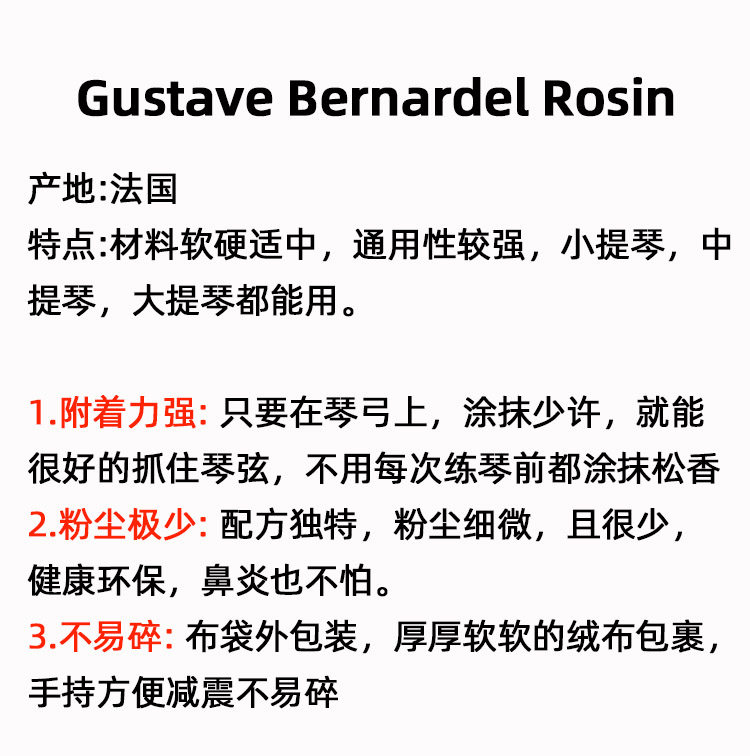 Gustave Bernardel Rosin

产地:法国
特点:材料软硬适中，通用性较强，小提琴，中提琴，大提琴都能用。

1.附着力强:只要在琴弓上，涂抹少许，就能很好的抓住琴弦，不用每次练琴前都涂抹松香
2.粉尘极少:配方独特，粉尘细微，且很少，健康环保，鼻炎也不怕。
3.不易碎:布袋外包装，厚厚软软的绒布包裹，手持方便减震不易碎